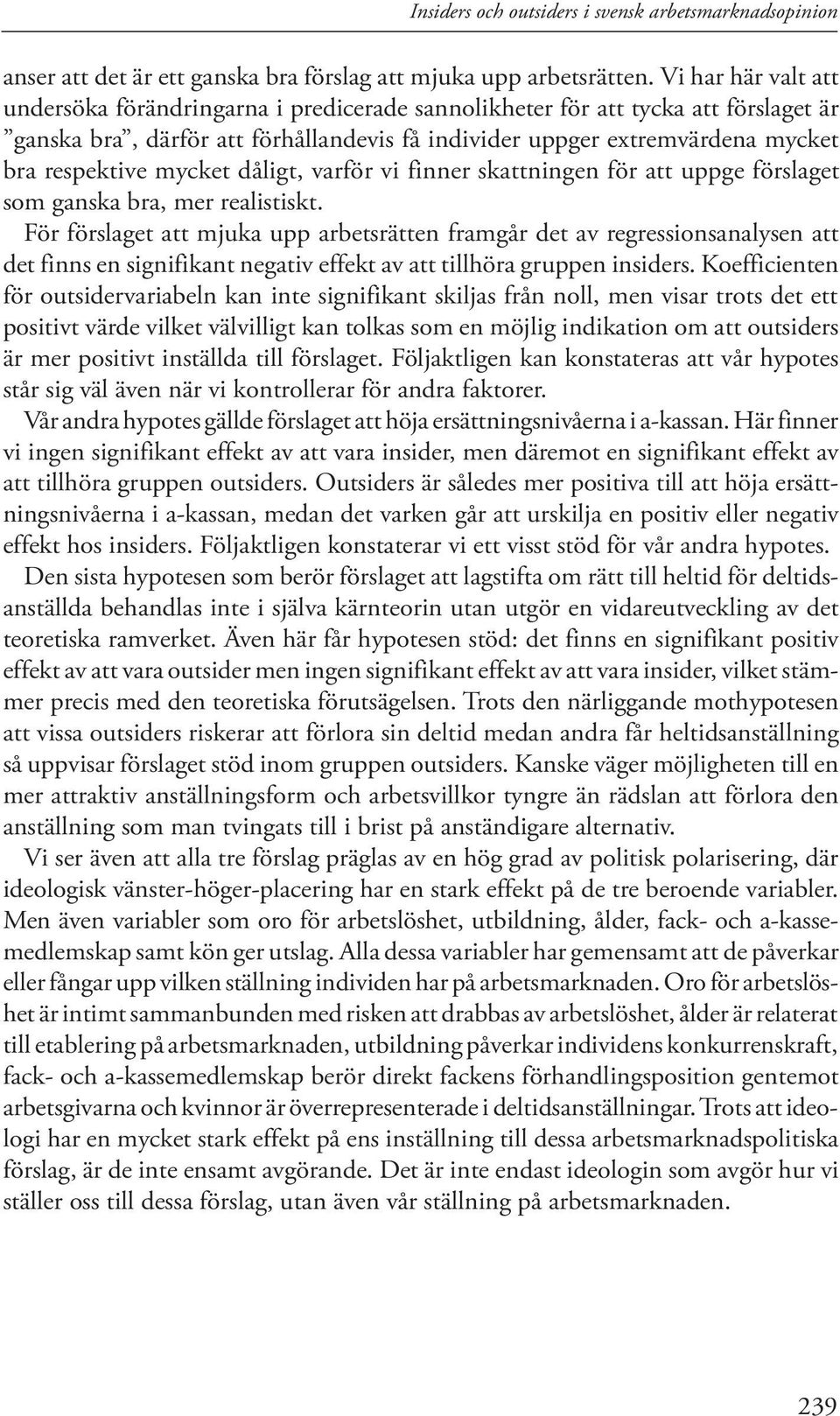 Insiders och outsiders i svensk arbetsmarknadsopinion

anser att det är ett ganska bra förslag att mjuka upp arbetsrätten. Vi har här valt att undersöka förändringarna i predicerade sannolikheter för att tycka att förslaget är ”ganska bra”, därför att förhållandevis få individer uppger extremvärdena mycket bra respektive mycket dåligt, varför vi finner skattningen för att uppge förslaget som ganska bra, mer realistiskt.

För förslaget att mjuka upp arbetsrätten framgår det av regressionsanalysen att det finns en signifikant negativ effekt av att tillhöra gruppen insiders. Koefficienten för outsidervariabeln kan inte signifikant skiljas från noll, men visar trots det ett positivt värde vilket välvilligt kan tolkas som en möjlig indikation om att outsiders är mer positivt inställda till förslaget. Följaktligen kan konstateras att vår hypotes står sig väl även när vi kontrollerar för andra faktorer.

Vår andra hypotes gällde förslaget att höja ersättningsnivåerna i a-kassan. Här finner vi ingen signifikant effekt av att vara insider, men däremot en signifikant effekt av att tillhöra gruppen outsiders. Outsiders är således mer positiva till att höja ersättningsnivåerna i a-kassan, medan det varken går att urskilja en positiv eller negativ effekt hos insiders. Följaktligen konstaterar vi ett visst stöd för vår andra hypotes.

Den sista hypotesen som berör förslaget att lagstifta om rätt till heltid för deltidsanställda behandlas inte i själva kärnteorin utan utgör en vidareutveckling av det teoretiska ramverket. Även här får hypotesen stöd: det finns en signifikant positiv effekt av att vara outsider men ingen signifikant effekt av att vara insider, vilket stämmer precis med den teoretiska förutsägelsen. Trots den närliggande mothypotesen att vissa outsiders riskerar att förlora sin deltid medan andra får heltidsanställning så uppvisar förslaget stöd inom gruppen outsiders. Kanske väger möjligheten till en mer attraktiv anställningsform och arbetsvillkor tyngre än rädslan att förlora den anställning som man tvingats till i brist på anständigare alternativ.

Vi ser även att alla tre förslag präglas av en hög grad av politisk polarisering, där ideologisk vänster-höger-placering har en stark effekt på de tre beroende variabler. Men även variabler som oro för arbetslöshet, utbildning, ålder, fack- och a-kassemedlemskap samt kön ger utslag. Alla dessa variabler har gemensamt att de påverkar eller fångar upp vilken ställning individen har på arbetsmarknaden. Oro för arbetslöshet är intimt sammanbunden med risken att drabbas av arbetslöshet, ålder är relaterat till etablering på arbetsmarknaden, utbildning påverkar individens konkurrenskraft, fack- och a-kassemedlemskap berör direkt fackens förhandlingsposition gentemot arbetsgivarna och kvinnor är överrepresenterade i deltidsanställningar. Trots att ideologi har en mycket stark effekt på ens inställning till dessa arbetsmarknadspolitiska förslag, är de inte ensamt avgörande. Det är inte endast ideologin som avgör hur vi ställer oss till dessa förslag, utan även vår ställning på arbetsmarknaden.

239